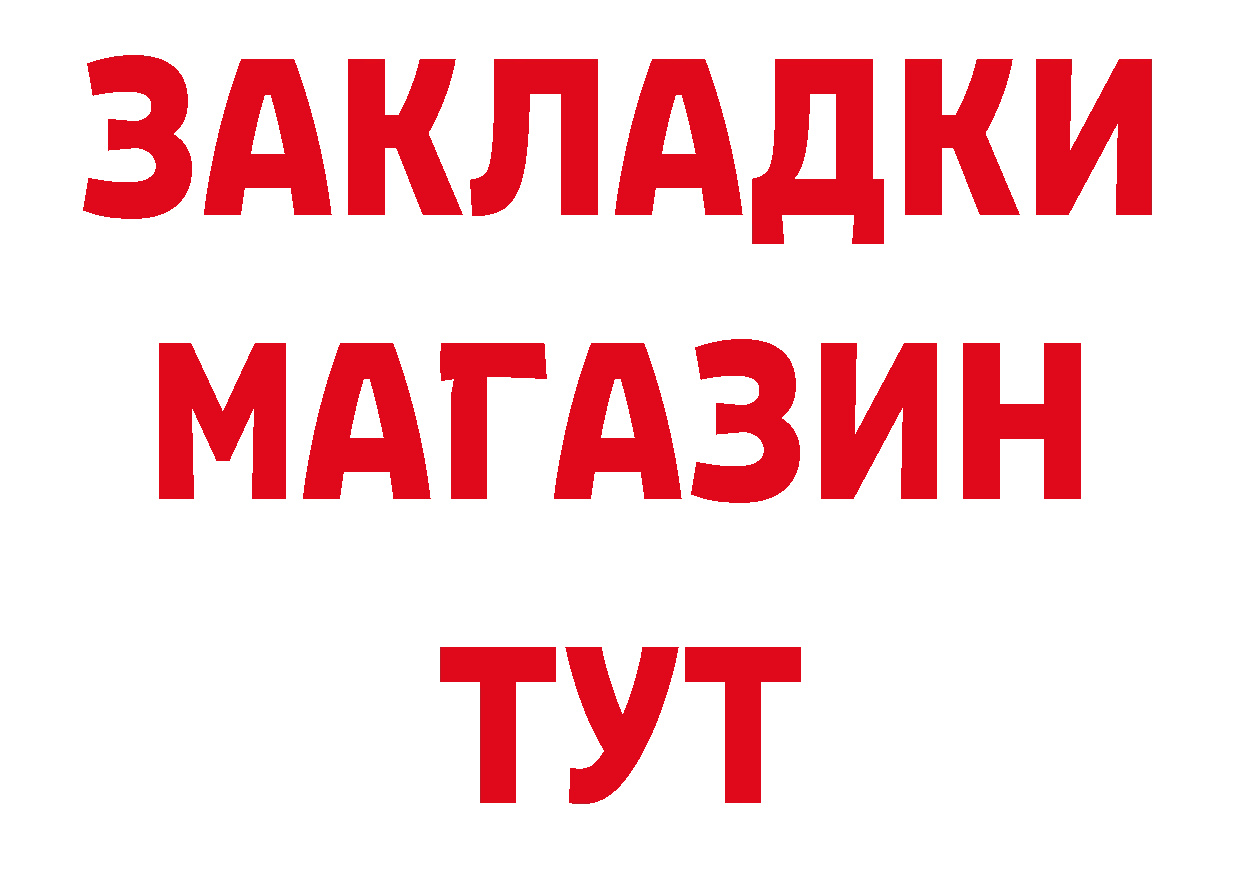 ЗАКЛАДКИ
МАГАЗИН
ТУТ